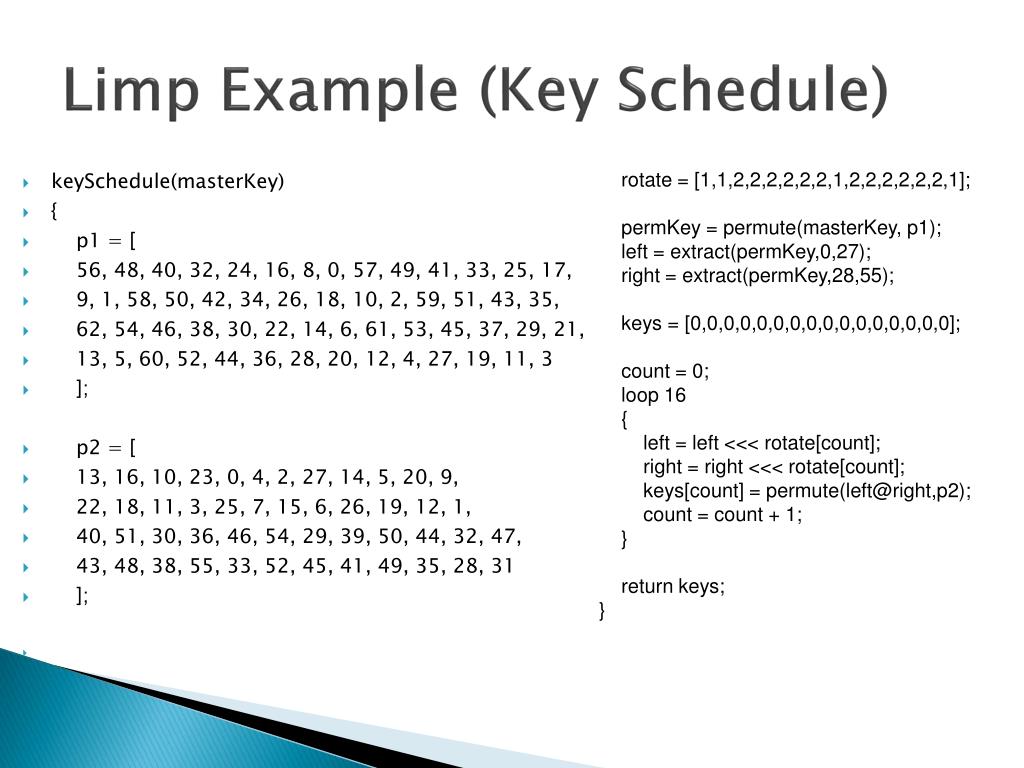 Limp Example (Key Schedule)

keySchedule(masterKey)
{
p1 = [
56, 48, 40, 32, 24, 16, 8, 0, 57, 49, 41, 33, 25, 17,
9, 1, 58, 50, 42, 34, 26, 18, 10, 2, 59, 51, 43, 35,
62, 54, 46, 38, 30, 22, 14, 6, 61, 53, 45, 37, 29, 21,
13, 5, 60, 52, 44, 36, 28, 20, 12, 4, 27, 19, 11, 3
];

p2 = [
13, 16, 10, 23, 0, 4, 2, 27, 14, 5, 20, 9,
22, 18, 11, 3, 25, 7, 15, 6, 26, 19, 12, 1,
40, 51, 30, 36, 46, 54, 29, 39, 50, 44, 32, 47,
43, 48, 38, 55, 33, 52, 45, 41, 49, 35, 28, 31
];

rotate = [1,1,2,2,2,2,2,2,1,2,2,2,2,2,2,1];

permKey = permute(masterKey, p1);
left = extract(permKey,0,27);
right = extract(permKey,28,55);

keys = [0,0,0,0,0,0,0,0,0,0,0,0,0,0,0,0];

count = 0;
loop 16
{
left = left <<< rotate[count];
right = right <<< rotate[count];
keys[count] = permute(left@right,p2);
count = count + 1;
}

return keys;
}